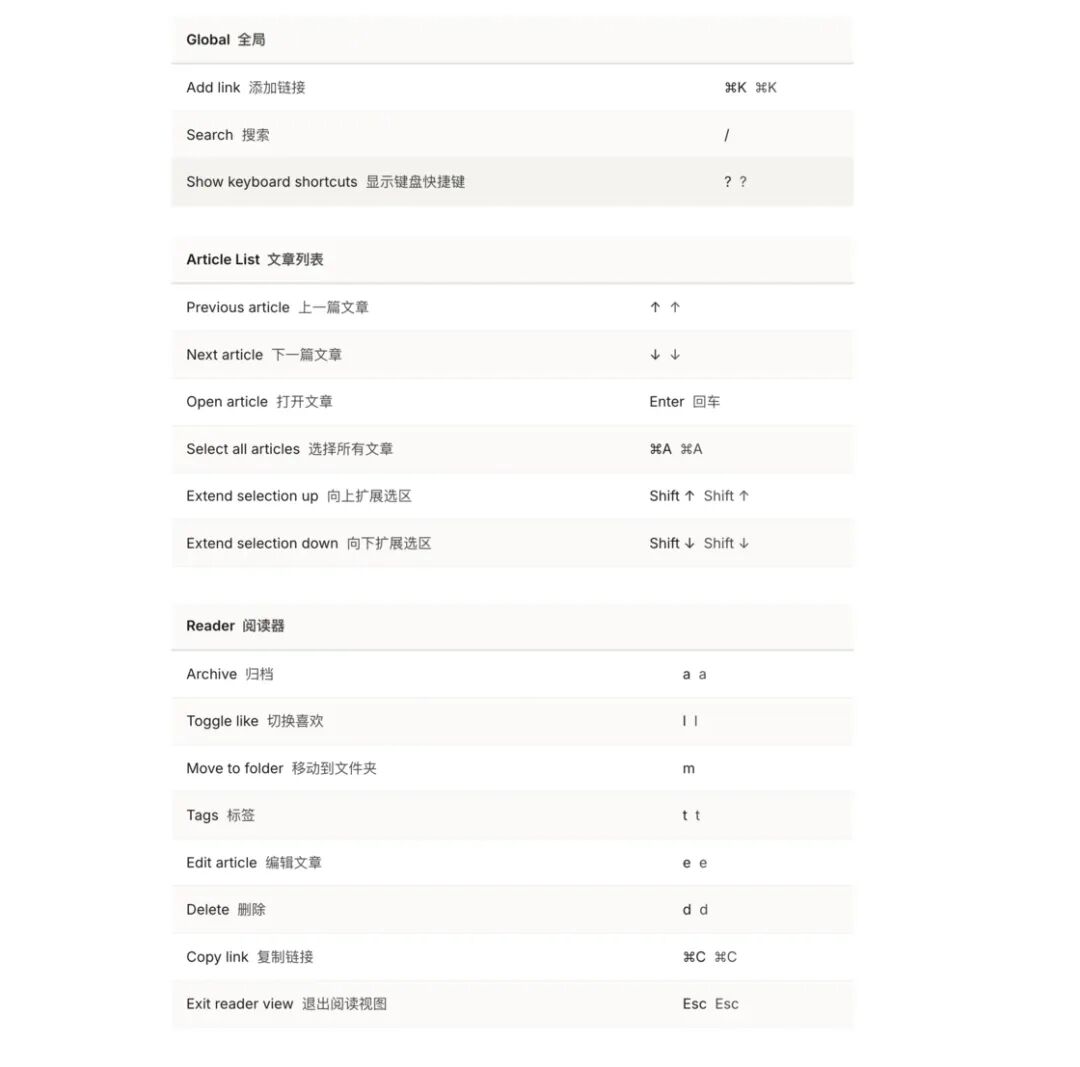 | Global 全局 | |
|---|---|
| Add link 添加链接 | ⌘K ⌘K |
| Search 搜索 | / |
| Show keyboard shortcuts 显示键盘快捷键 | ? ? |

| Article List 文章列表 | |
|---|---|
| Previous article 上一篇文章 | ↑ ↑ |
| Next article 下一篇文章 | ↓ ↓ |
| Open article 打开文章 | Enter 回车 |
| Select all articles 选择所有文章 | ⌘A ⌘A |
| Extend selection up 向上扩展选区 | Shift ↑ Shift ↑ |
| Extend selection down 向下扩展选区 | Shift ↓ Shift ↓ |

| Reader 阅读器 | |
|---|---|
| Archive 归档 | a a |
| Toggle like 切换喜欢 | l l |
| Move to folder 移动到文件夹 | m |
| Tags 标签 | t t |
| Edit article 编辑文章 | e e |
| Delete 删除 | d d |
| Copy link 复制链接 | ⌘C ⌘C |
| Exit reader view 退出阅读视图 | Esc Esc |